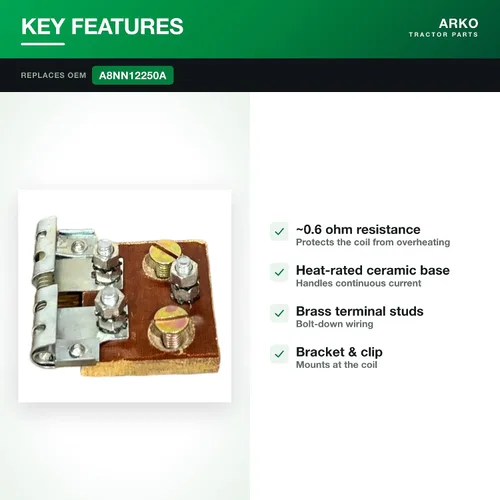 KEY FEATURES

ARKO
TRACTOR PARTS

REPLACES OEM A8NN12250A

✓ ~0.6 ohm resistance
Protects the coil from overheating

✓ Heat-rated ceramic base
Handles continuous current

✓ Brass terminal studs
Bolt-down wiring

✓ Bracket & clip
Mounts at the coil